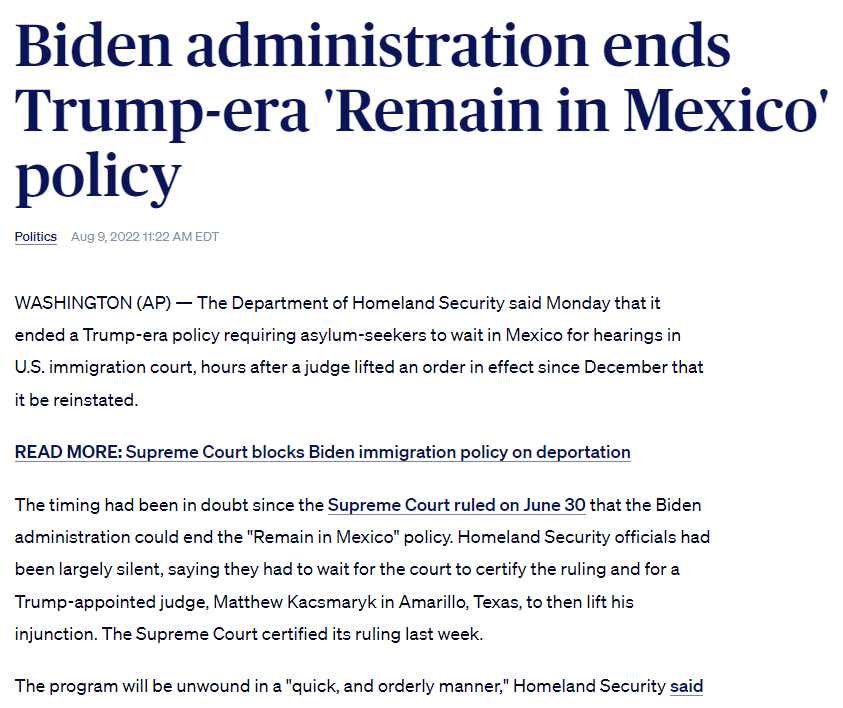 Biden administration ends Trump-era 'Remain in Mexico' policy

Politics Aug 9, 2022 11:22 AM EDT

WASHINGTON (AP) — The Department of Homeland Security said Monday that it ended a Trump-era policy requiring asylum-seekers to wait in Mexico for hearings in U.S. immigration court, hours after a judge lifted an order in effect since December that it be reinstated.

READ MORE: Supreme Court blocks Biden immigration policy on deportation

The timing had been in doubt since the Supreme Court ruled on June 30 that the Biden administration could end the "Remain in Mexico" policy. Homeland Security officials had been largely silent, saying they had to wait for the court to certify the ruling and for a Trump-appointed judge, Matthew Kacsmaryk in Amarillo, Texas, to then lift his injunction. The Supreme Court certified its ruling last week.

The program will be unwound in a "quick, and orderly manner," Homeland Security said